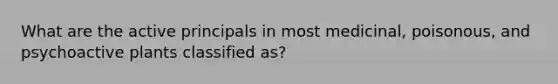 What are the active principals in most medicinal, poisonous, and psychoactive plants classified as?